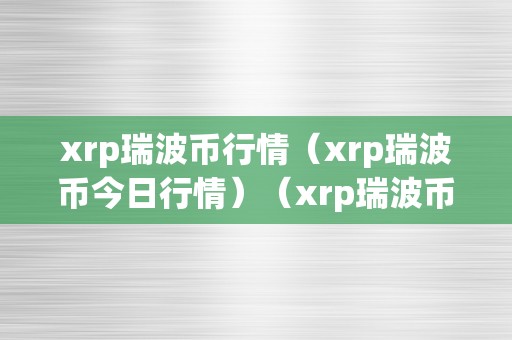 xrp瑞波币行情（xrp瑞波币今日行情）（xrp瑞波币